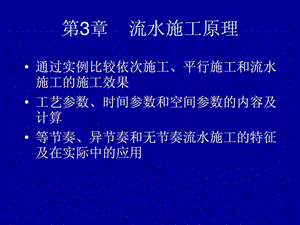 第3章　流水施工原理

• 通过实例比较依次施工、平行施工和流水施工的施工效果

• 工艺参数、时间参数和空间参数的内容及计算

• 等节奏、异节奏和无节奏流水施工的特征及在实际中的应用